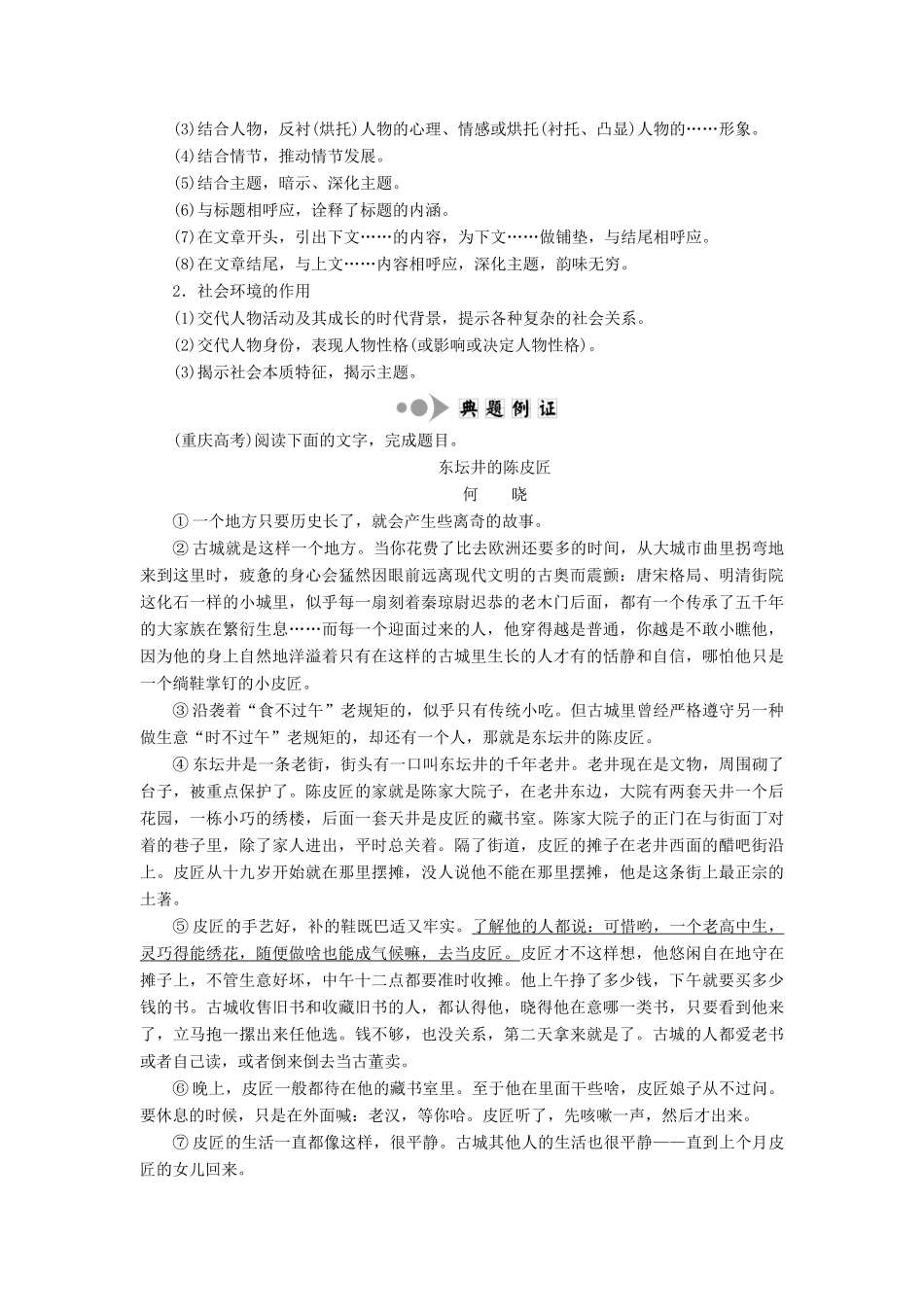 (3)结合人物，反衬(烘托)人物的心理、情感或烘托(衬托、凸显)人物的……形象。
(4)结合情节，推动情节发展。
(5)结合主题，暗示、深化主题。
(6)与标题相呼应，诠释了标题的内涵。
(7)在文章开头，引出下文……的内容，为下文……做铺垫，与结尾相呼应。
(8)在文章结尾，与上文……内容相呼应，深化主题，韵味无穷。
2．社会环境的作用
(1)交代人物活动及其成长的时代背景，提示各种复杂的社会关系。
(2)交代人物身份，表现人物性格(或影响或决定人物性格)。
(3)揭示社会本质特征，揭示主题。

典题例证

(重庆高考)阅读下面的文字，完成题目。

东坛井的陈皮匠
何　晓

①一个地方只要历史长了，就会产生些离奇的故事。

②古城就是这样一个地方。当你花费了比去欧洲还要多的时间，从大城市曲里拐弯地来到这里时，疲惫的身心会猛然因眼前远离现代文明的古奥而震颤：唐宋格局、明清街院这化石一样的小城里，似乎每一扇刻着秦琼尉迟恭的老木门后面，都有一个传承了五千年的大家族在繁衍生息……而每一个迎面过来的人，他穿得越是普通，你越是不敢小瞧他，因为他的身上自然地洋溢着只有在这样的古城里生长的人才有的恬静和自信，哪怕他只是一个绱鞋掌钉的小皮匠。

③沿袭着“食不过午”老规矩的，似乎只有传统小吃。但古城里曾经严格遵守另一种做生意“时不过午”老规矩的，却还有一个人，那就是东坛井的陈皮匠。

④东坛井是一条老街，街头有一口叫东坛井的千年老井。老井现在是文物，周围砌了台子，被重点保护了。陈皮匠的家就是陈家大院子，在老井东边，大院有两套天井一个后花园，一栋小巧的绣楼，后面一套天井是皮匠的藏书室。陈家大院子的正门在与街面丁对着的巷子里，除了家人进出，平时总关着。隔了街道，皮匠的摊子在老井西面的醋吧街沿上。皮匠从十九岁开始就在那里摆摊，没人说他不能在那里摆摊，他是这条街上最正宗的土著。

⑤皮匠的手艺好，补的鞋既巴适又牢实。了解他的人都说：可惜哟，一个老高中生，灵巧得能绣花，随便做啥也能成气候嘛，去当皮匠。皮匠才不这样想，他悠闲自在地守在摊子上，不管生意好坏，中午十二点都要准时收摊。他上午挣了多少钱，下午就要买多少钱的书。古城收售旧书和收藏旧书的人，都认得他，晓得他在意哪一类书，只要看到他来了，立马抱一摞出来任他选。钱不够，也没关系，第二天拿来就是了。古城的人都爱老书或者自己读，或者倒来倒去当古董卖。

⑥晚上，皮匠一般都待在他的藏书室里。至于他在里面干些啥，皮匠娘子从不过问。要休息的时候，只是在外面喊：老汉，等你哈。皮匠听了，先咳嗽一声，然后才出来。

⑦皮匠的生活一直都像这样，很平静。古城其他人的生活也很平静——直到上个月皮匠的女儿回来。